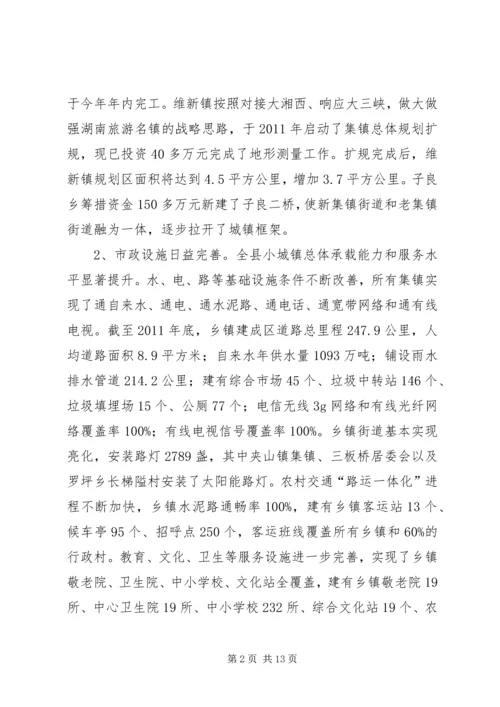 于今年年内完工。维新镇按照对接大湘西、响应大三峡，做大做强湖南旅游名镇的战略思路，于 2011 年启动了集镇总体规划扩规，现已投资 40 多万元完成了地形测量工作。扩规完成后，维新镇规划区面积将达到 4.5 平方公里，增加 3.7 平方公里。子良乡筹措资金 150 多万元新建了子良二桥，使新集镇街道和老集镇街道融为一体，逐步拉开了城镇框架。

2、市政设施日益完善。全县小城镇总体承载能力和服务水平显著提升。水、电、路等基础设施条件不断改善，所有集镇实现了通自来水、通电、通水泥路、通电话、通宽带网络和通有线电视。截至 2011 年底，乡镇建成区道路总里程 247.9 公里，人均道路面积 8.9 平方米；自来水年供水量 1093 万吨；铺设雨水排水管道 214.2 公里；建有综合市场 45 个、垃圾中转站 146 个、垃圾填埋场 15 个、公厕 77 个；电信无线 3g 网络和有线光纤网络覆盖率 100%；有线电视信号覆盖率 100%。乡镇街道基本实现亮化，安装路灯 2789 盏，其中夹山镇集镇、三板桥居委会以及罗坪乡长梯隘村安装了太阳能路灯。农村交通“路运一体化”进程不断加快，乡镇水泥路通畅率 100%，建有乡镇客运站 13 个、候车亭 95 个、招呼点 250 个，客运班线覆盖所有乡镇和 60%的行政村。教育、文化、卫生等服务设施进一步完善，实现了乡镇敬老院、卫生院、中小学校、文化站全覆盖，建有乡镇敬老院 19 所、中心卫生院 19 所、中小学校 232 所、综合文化站 19 个、农

第 2 页 共 13 页